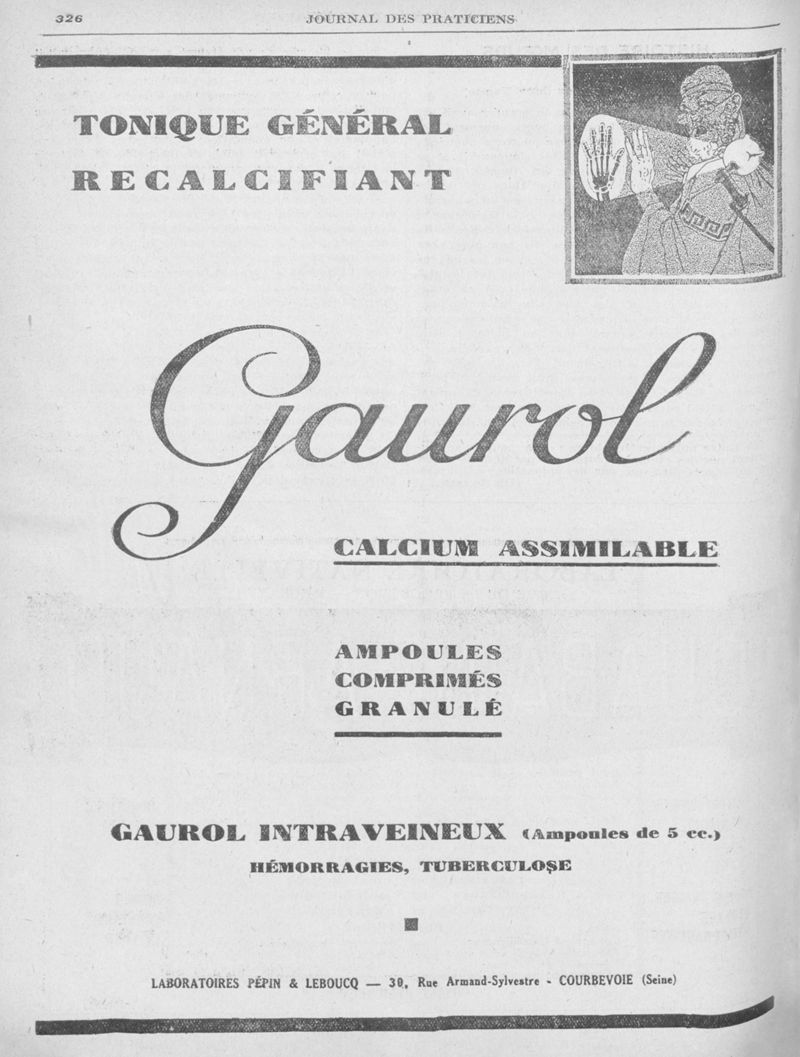 326 JOURNAL DES PRATICIENS

TONIQUE GÉNÉRAL
RECALCIFIANT

Gaurol

CALCIUM ASSIMILABLE

AMPOULES
COMPRIMÉS
GRANULÉ

GAUROL INTRAVEINEUX (Ampoules de 5 cc.)
HÉMORRAGIES, TUBERCULOSE

LABORATOIRES PÉPIN & LEBOUCQ — 30, Rue Armand-Sylvestre - COURBEVOIE (Seine)